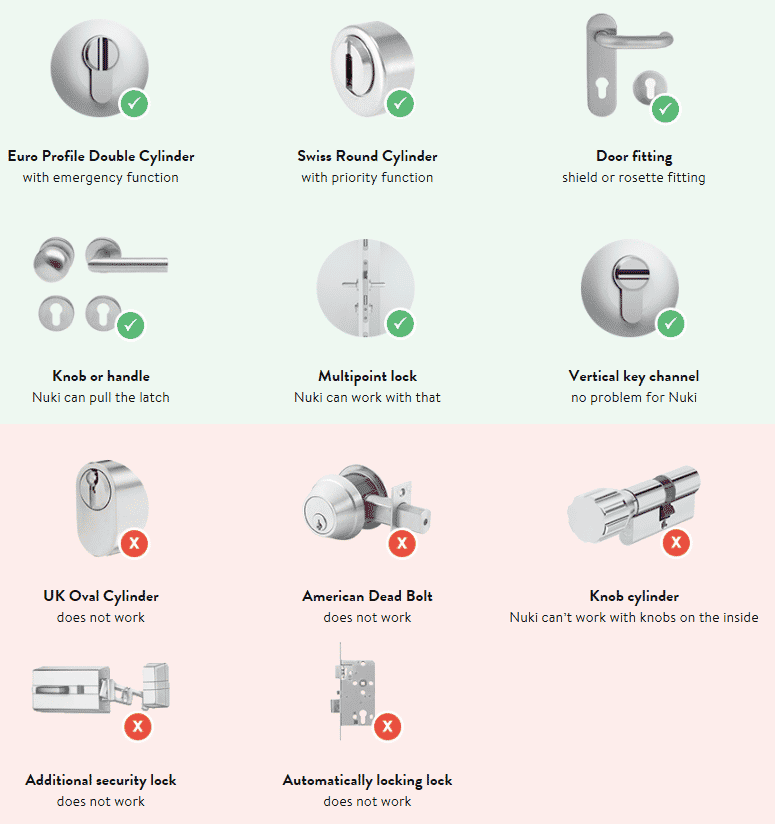 Euro Profile Double Cylinder
with emergency function

Swiss Round Cylinder
with priority function

Door fitting
shield or rosette fitting

Knob or handle
Nuki can pull the latch

Multipoint lock
Nuki can work with that

Vertical key channel
no problem for Nuki

UK Oval Cylinder
does not work

American Dead Bolt
does not work

Knob cylinder
Nuki can't work with knobs on the inside

Additional security lock
does not work

Automatically locking lock
does not work